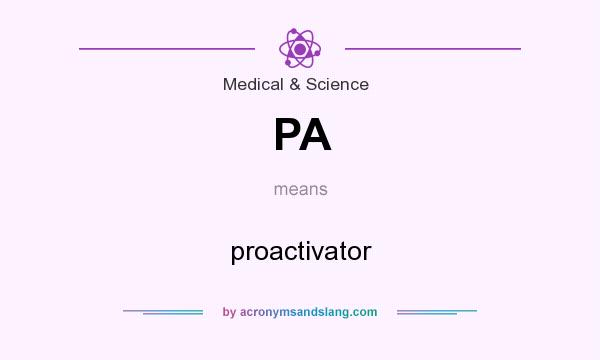 Medical & Science

PA

means

proactivator

by acronymsandslang.com